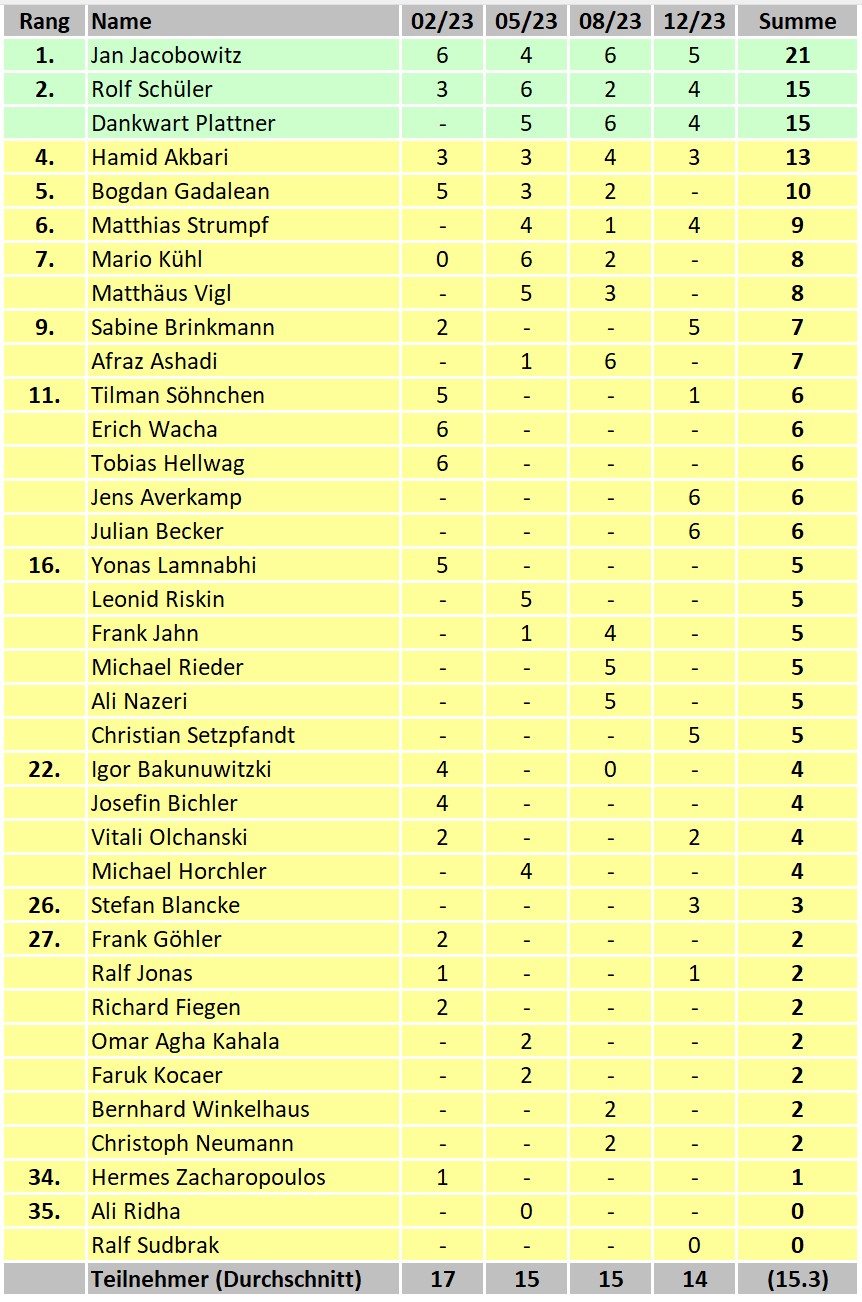 | Rang | Name | 02/23 | 05/23 | 08/23 | 12/23 | Summe |
|---|---|---|---|---|---|---|
| 1. | Jan Jacobowitz | 6 | 4 | 6 | 5 | 21 |
| 2. | Rolf Schüler | 3 | 6 | 2 | 4 | 15 |
| | Dankwart Plattner | - | 5 | 6 | 4 | 15 |
| 4. | Hamid Akbari | 3 | 3 | 4 | 3 | 13 |
| 5. | Bogdan Gadalean | 5 | 3 | 2 | - | 10 |
| 6. | Matthias Strumpf | - | 4 | 1 | 4 | 9 |
| 7. | Mario Kühl | 0 | 6 | 2 | - | 8 |
| | Matthäus Vigl | - | 5 | 3 | - | 8 |
| 9. | Sabine Brinkmann | 2 | - | - | 5 | 7 |
| | Afraz Ashadi | - | 1 | 6 | - | 7 |
| 11. | Tilman Söhnchen | 5 | - | - | 1 | 6 |
| | Erich Wacha | 6 | - | - | - | 6 |
| | Tobias Hellwag | 6 | - | - | - | 6 |
| | Jens Averkamp | - | - | - | 6 | 6 |
| | Julian Becker | - | - | - | 6 | 6 |
| 16. | Yonas Lamnabhi | 5 | - | - | - | 5 |
| | Leonid Riskin | - | 5 | - | - | 5 |
| | Frank Jahn | - | 1 | 4 | - | 5 |
| | Michael Rieder | - | - | 5 | - | 5 |
| | Ali Nazeri | - | - | 5 | - | 5 |
| | Christian Setzpfandt | - | - | - | 5 | 5 |
| 22. | Igor Bakunuwitzki | 4 | - | 0 | - | 4 |
| | Josefin Bichler | 4 | - | - | - | 4 |
| | Vitali Olchanski | 2 | - | - | 2 | 4 |
| | Michael Horchler | - | 4 | - | - | 4 |
| 26. | Stefan Blancke | - | - | - | 3 | 3 |
| 27. | Frank Göhler | 2 | - | - | - | 2 |
| | Ralf Jonas | 1 | - | - | 1 | 2 |
| | Richard Fiegen | 2 | - | - | - | 2 |
| | Omar Agha Kahala | - | 2 | - | - | 2 |
| | Faruk Kocaer | - | 2 | - | - | 2 |
| | Bernhard Winkelhaus | - | - | 2 | - | 2 |
| | Christoph Neumann | - | - | 2 | - | 2 |
| 34. | Hermes Zacharopoulos | 1 | - | - | - | 1 |
| 35. | Ali Ridha | - | 0 | - | - | 0 |
| | Ralf Sudbrak | - | - | - | 0 | 0 |
| | Teilnehmer (Durchschnitt) | 17 | 15 | 15 | 14 | (15.3) |